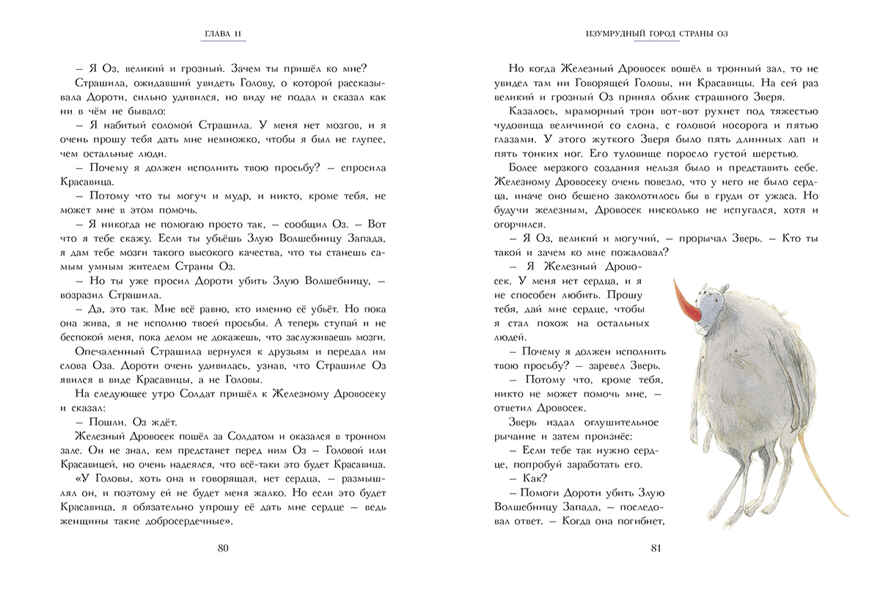 ГЛАВА 11

– Я Оз, великий и грозный. Зачем ты пришёл ко мне?

Страшила, ожидавший увидеть Голову, о которой рассказывала Дороти, сильно удивился, но виду не подал и сказал как ни в чём не бывало:

– Я набитый соломой Страшила. У меня нет мозгов, и я очень прошу тебя дать мне немножко, чтобы я был не глупее, чем остальные люди.

– Почему я должен исполнить твою просьбу? – спросила Красавица.

– Потому что ты могуч и мудр, и никто, кроме тебя, не может мне в этом помочь.

– Я никогда не помогаю просто так, – сообщил Оз. – Вот что я тебе скажу. Если ты убьёшь Злую Волшебницу Запада, я дам тебе мозги такого высокого качества, что ты станешь самым умным жителем Страны Оз.

– Но ты уже просил Дороти убить Злую Волшебницу, – возразил Страшила.

– Да, это так. Мне всё равно, кто именно её убьёт. Но пока она жива, я не исполню твоей просьбы. А теперь ступай и не беспокой меня, пока делом не докажешь, что заслуживаешь мозги.

Опечаленный Страшила вернулся к друзьям и передал им слова Оза. Дороти очень удивилась, узнав, что Страшиле Оз явился в виде Красавицы, а не Головы.

На следующее утро Солдат пришёл к Железному Дровосеку и сказал:

– Пошли. Оз ждёт.

Железный Дровосек пошёл за Солдатом и оказался в тронном зале. Он не знал, кем предстанет перед ним Оз – Головой или Красавицей, но очень надеялся, что всё-таки это будет Красавица.

«У Головы, хоть она и говорящая, нет сердца, – размышлял он, и поэтому ей не будет меня жалко. Но если это будет Красавица, я обязательно упрошу её дать мне сердце – ведь женщины такие добросердечные».

80

ИЗУМРУДНЫЙ ГОРОД СТРАНЫ ОЗ

Но когда Железный Дровосек вошёл в тронный зал, то не увидел там ни Говорящей Головы, ни Красавицы. На сей раз великий и грозный Оз принял облик страшного Зверя.

Казалось, мраморный трон вот-вот рухнет под тяжестью чудовища величиной со слона, с головой носорога и пятью глазами. У этого жуткого Зверя было пять длинных лап и пять тонких ног. Его туловище поросло густой шерстью.

Более мерзкого создания нельзя было и представить себе. Железному Дровосеку очень повезло, что у него не было сердца, иначе оно бешено заколотилось бы в груди от ужаса. Но будучи железным, Дровосек нисколько не испугался, хотя и огорчился.

– Я Оз, великий и могучий, – прорычал Зверь. – Кто ты такой и зачем ко мне пожаловал?

– Я Железный Дровосек. У меня нет сердца, и я не способен любить. Прошу тебя, дай мне сердце, чтобы я стал похож на остальных людей.

– Почему я должен исполнить твою просьбу? – заревел Зверь.

– Потому что, кроме тебя, никто не может помочь мне, – ответил Дровосек.

Зверь издал оглушительное рычание и затем произнёс:

– Если тебе так нужно сердце, попробуй заработать его.

– Как?

– Помоги Дороти убить Злую Волшебницу Запада, – последовал ответ. – Когда она погибнет,

81